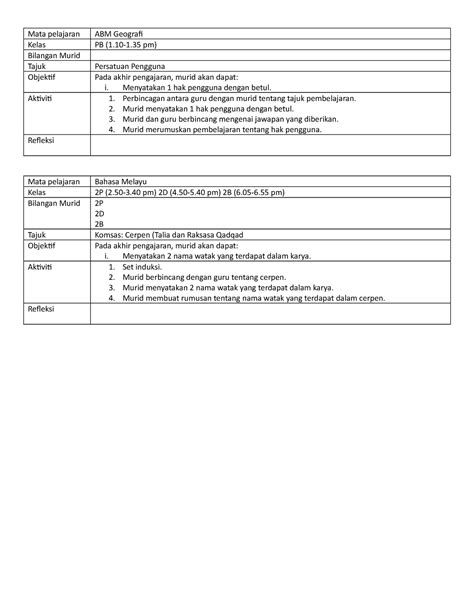 | Mata pelajaran | ABM Geografi |
|---|---|
| Kelas | PB (1.10-1.35 pm) |
| Bilangan Murid | |
| Tajuk | Persatuan Pengguna |
| Objektif | Pada akhir pengajaran, murid akan dapat: i. Menyatakan 1 hak pengguna dengan betul. |
| Aktiviti | 1. Perbincagan antara guru dengan murid tentang tajuk pembelajaran. 2. Murid menyatakan 1 hak pengguna dengan betul. 3. Murid dan guru berbincang mengenai jawapan yang diberikan. 4. Murid merumuskan pembelajaran tentang hak pengguna. |
| Refleksi | |

| Mata pelajaran | Bahasa Melayu |
|---|---|
| Kelas | 2P (2.50-3.40 pm) 2D (4.50-5.40 pm) 2B (6.05-6.55 pm) |
| Bilangan Murid | 2P 2D 2B |
| Tajuk | Komsas: Cerpen (Talia dan Raksasa Qadqad |
| Objektif | Pada akhir pengajaran, murid akan dapat: i. Menyatakan 2 nama watak yang terdapat dalam karya. |
| Aktiviti | 1. Set induksi. 2. Murid berbincang dengan guru tentang cerpen. 3. Murid menyatakan 2 nama watak yang terdapat dalam karya. 4. Murid membuat rumusan tentang nama watak yang terdapat dalam cerpen. |
| Refleksi | |